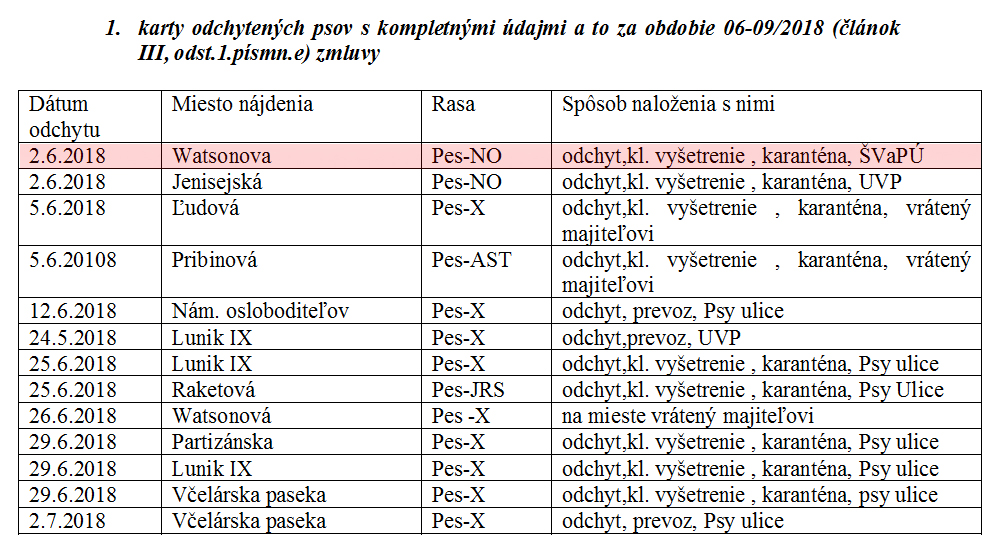 1. karty odchytených psov s kompletnými údajmi a to za obdobie 06-09/2018 (článok III, odst.1.písmn.e) zmluvy

| Dátum odchytu | Miesto nájdenia | Rasa | Spôsob naloženia s nimi |
|---|---|---|---|
| 2.6.2018 | Watsonova | Pes-NO | odchyt,kl. vyšetrenie , karanténa, ŠVaPÚ |
| 2.6.2018 | Jenisejská | Pes-NO | odchyt,kl. vyšetrenie , karanténa, UVP |
| 5.6.2018 | Ľudová | Pes-X | odchyt,kl. vyšetrenie , karanténa, vrátený majiteľovi |
| 5.6.20108 | Pribinová | Pes-AST | odchyt,kl. vyšetrenie , karanténa, vrátený majiteľovi |
| 12.6.2018 | Nám. osloboditeľov | Pes-X | odchyt, prevoz, Psy ulice |
| 24.5.2018 | Lunik IX | Pes-X | odchyt,prevoz, UVP |
| 25.6.2018 | Lunik IX | Pes-X | odchyt,kl. vyšetrenie , karanténa, Psy ulice |
| 25.6.2018 | Raketová | Pes-JRS | odchyt,kl. vyšetrenie , karanténa, Psy Ulice |
| 26.6.2018 | Watsonová | Pes -X | na mieste vrátený majiteľovi |
| 29.6.2018 | Partizánska | Pes-X | odchyt,kl. vyšetrenie , karanténa, Psy ulice |
| 29.6.2018 | Lunik IX | Pes-X | odchyt,kl. vyšetrenie , karanténa, Psy ulice |
| 29.6.2018 | Včelárska paseka | Pes-X | odchyt,kl. vyšetrenie , karanténa, psy ulice |
| 2.7.2018 | Včelárska paseka | Pes-X | odchyt, prevoz, Psy ulice |